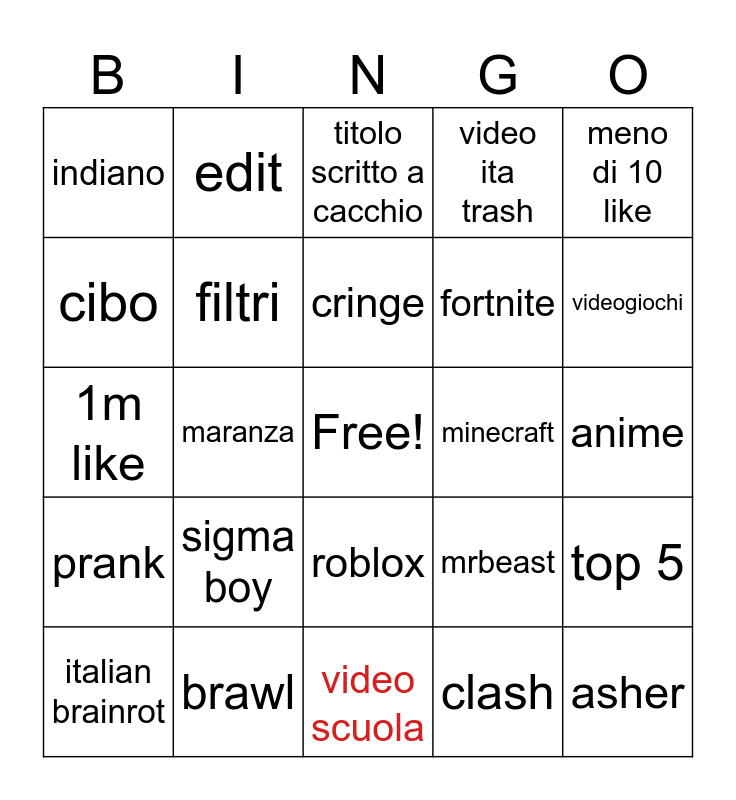 | B | I | N | G | O |
|---|---|---|---|---|
| indiano | edit | titolo scritto a cacchio | video ita trash | meno di 10 like |
| cibo | filtri | cringe | fortnite | videogiochi |
| 1m like | maranza | Free! | minecraft | anime |
| prank | sigma boy | roblox | mrbeast | top 5 |
| italian brainrot | brawl | video scuola | clash | asher |